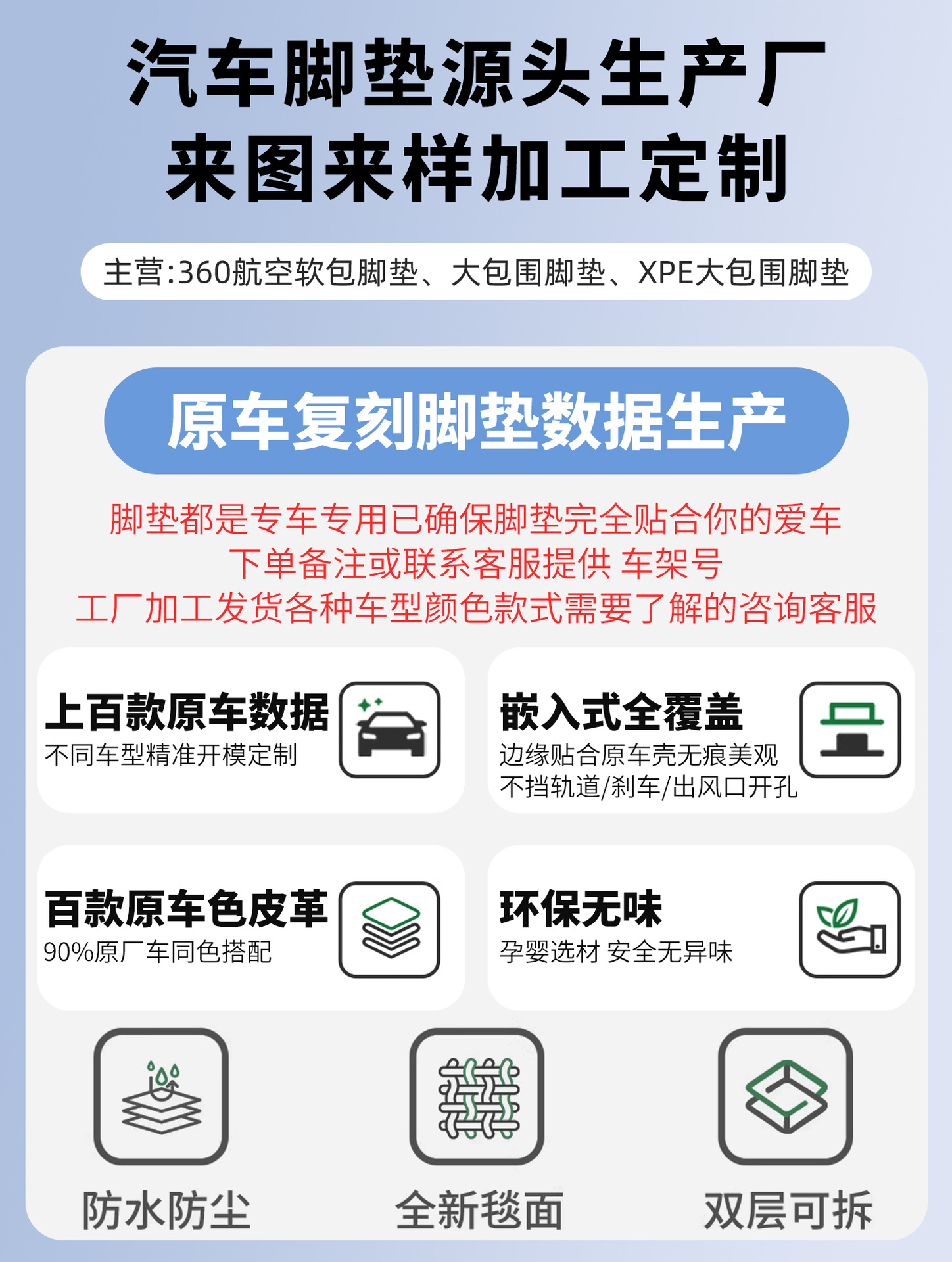 汽车脚垫源头生产厂
来图来样加工定制

主营:360航空软包脚垫、大包围脚垫、XPE大包围脚垫

原车复刻脚垫数据生产

脚垫都是专车专用已确保脚垫完全贴合你的爱车
下单备注或联系客服提供 车架号
工厂加工发货各种车型颜色款式需要了解的咨询客服

上百款原车数据
不同车型精准开模定制

嵌入式全覆盖
边缘贴合原车壳无痕美观
不挡轨道/刹车/出风口开孔

百款原车色皮革
90%原厂车同色搭配

环保无味
孕婴选材 安全无异味

防水防尘

全新毯面

双层可拆